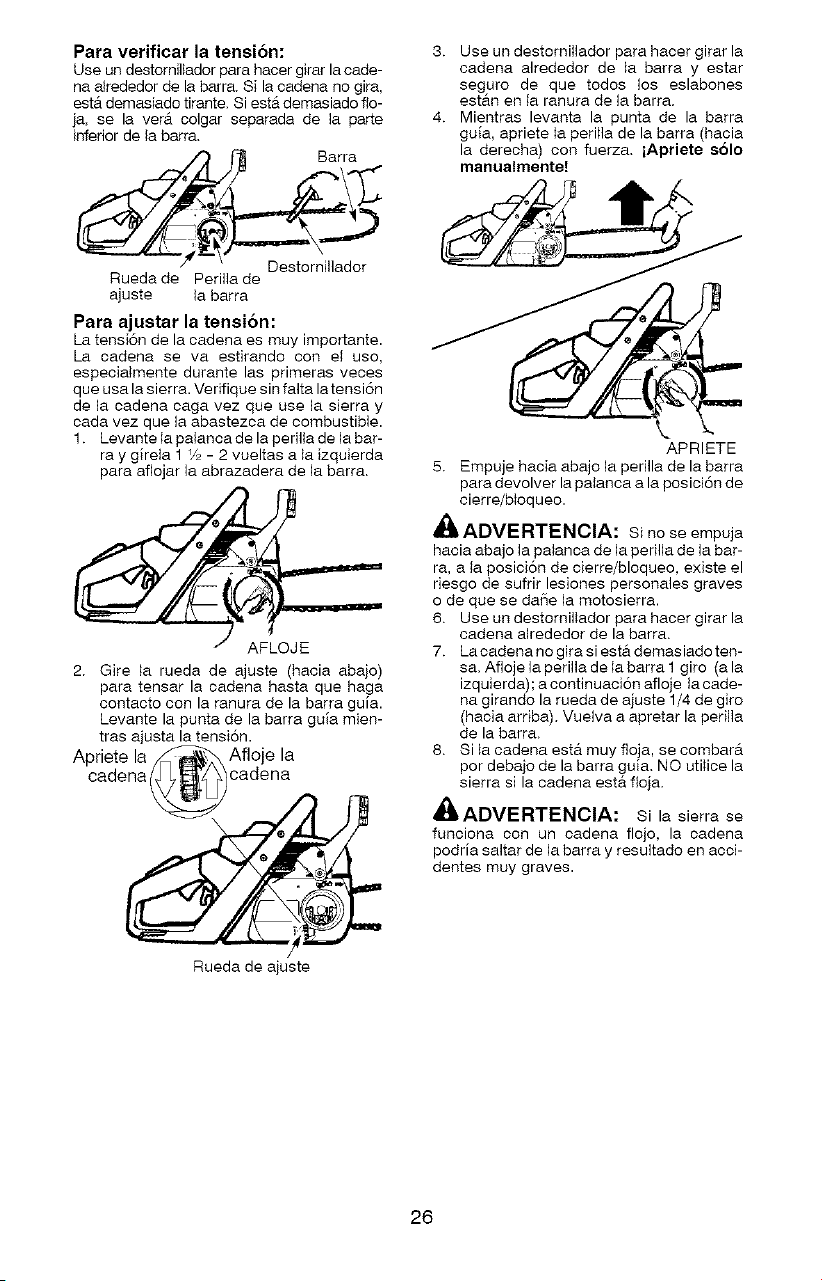 Para verificar la tensión:

Use un destornillador para hacer girar la cadena alrededor de la barra. Si la cadena no gira, está demasiado tirante. Si está demasiado floja, se la verá colgar separada de la parte inferior de la barra.

Barra

Destornillador

Rueda de ajuste

Perilla de la barra

Para ajustar la tensión:

La tensión de la cadena es muy importante. La cadena se va estirando con el uso, especialmente durante las primeras veces que usa la sierra. Verifique sin falta la tensión de la cadena caga vez que use la sierra y cada vez que la abastezca de combustible.

1. Levante la palanca de la perilla de la barra y gírela 1 ½ - 2 vueltas a la izquierda para aflojar la abrazadera de la barra.

AFLOJE

2. Gire la rueda de ajuste (hacia abajo) para tensar la cadena hasta que haga contacto con la ranura de la barra guía. Levante la punta de la barra guía mientras ajusta la tensión.

Apriete la cadena

Afloje la cadena

Rueda de ajuste

3. Use un destornillador para hacer girar la cadena alrededor de la barra y estar seguro de que todos los eslabones están en la ranura de la barra.

4. Mientras levanta la punta de la barra guía, apriete la perilla de la barra (hacia la derecha) con fuerza. ¡Apriete sólo manualmente!

APRIETE

5. Empuje hacia abajo la perilla de la barra para devolver la palanca a la posición de cierre/bloqueo.

ADVERTENCIA: Si no se empuja hacia abajo la palanca de la perilla de la barra, a la posición de cierre/bloqueo, existe el riesgo de sufrir lesiones personales graves o de que se dañe la motosierra.

6. Use un destornillador para hacer girar la cadena alrededor de la barra.

7. La cadena no gira si está demasiado tensa. Afloje la perilla de la barra 1 giro (a la izquierda); a continuación afloje la cadena girando la rueda de ajuste 1/4 de giro (hacia arriba). Vuelva a apretar la perilla de la barra.

8. Si la cadena está muy floja, se combará por debajo de la barra guía. NO utilice la sierra si la cadena está floja.

ADVERTENCIA: Si la sierra se funciona con un cadena flojo, la cadena podría saltar de la barra y resultado en accidentes muy graves.

26